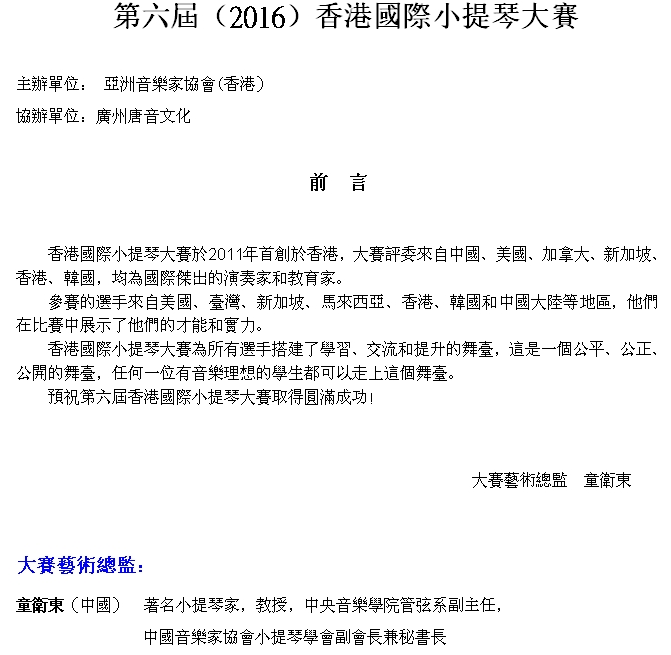 第六屆（2016）香港國際小提琴大賽

主辦單位： 亞洲音樂家協會(香港)

協辦單位：廣州唐音文化

前 言

香港國際小提琴大賽於2011年首創於香港，大賽評委來自中國、美國、加拿大、新加坡、香港、韓國，均為國際傑出的演奏家和教育家。

參賽的選手來自美國、臺灣、新加坡、馬來西亞、香港、韓國和中國大陸等地區，他們在比賽中展示了他們的才能和實力。

香港國際小提琴大賽為所有選手搭建了學習、交流和提升的舞臺，這是一個公平、公正、公開的舞臺，任何一位有音樂理想的學生都可以走上這個舞臺。

預祝第六屆香港國際小提琴大賽取得圓滿成功！

大賽藝術總監 童衛東

大賽藝術總監：

童衛東（中國） 著名小提琴家，教授，中央音樂學院管弦系副主任，

中國音樂家協會小提琴學會副會長兼秘書長